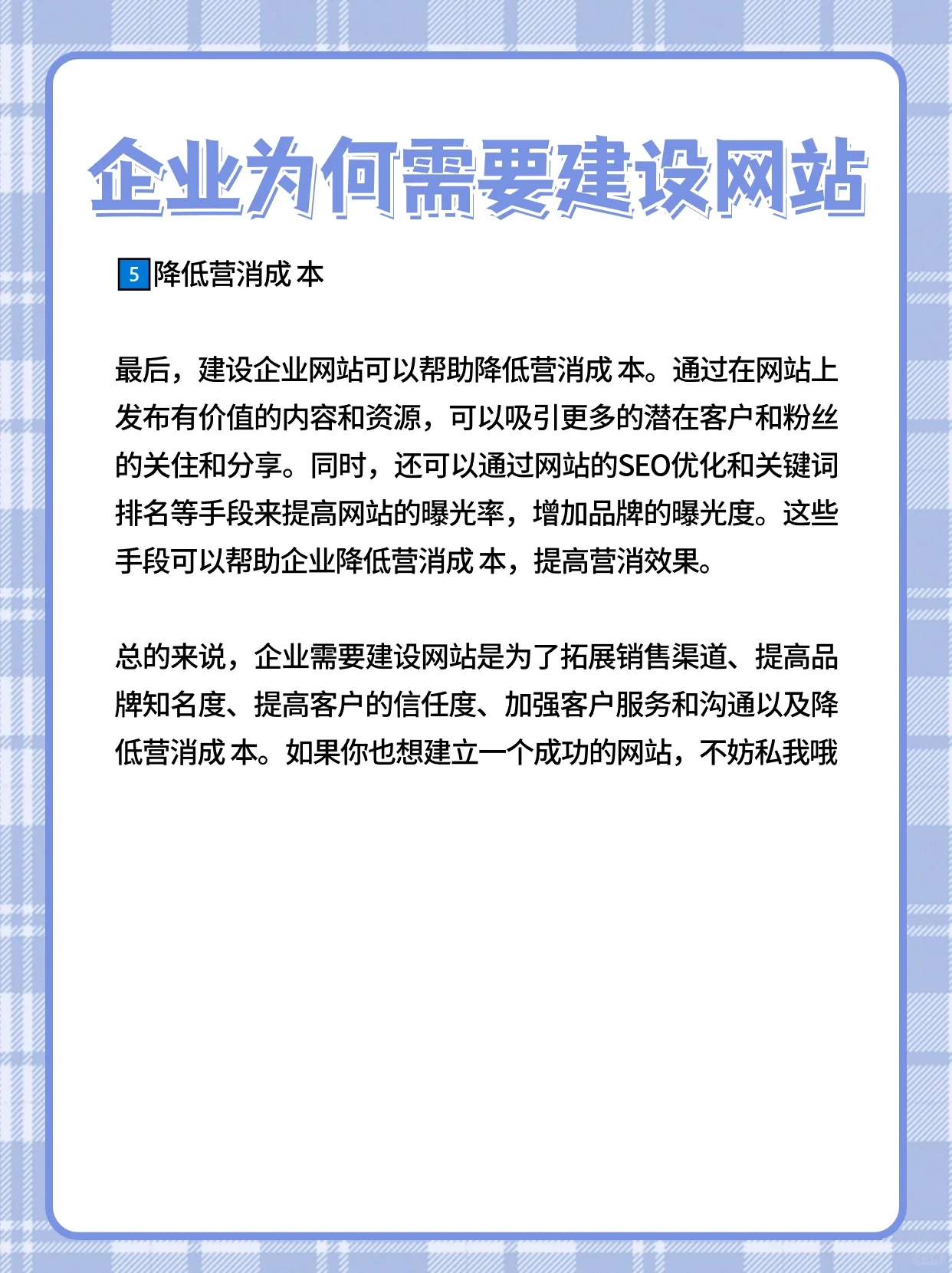 企业为何需要建设网站

5 降低营消成 本

最后，建设企业网站可以帮助降低营消成 本。通过在网站上发布有价值的内容和资源，可以吸引更多的潜在客户和粉丝的关住和分享。同时，还可以通过网站的SEO优化和关键词排名等手段来提高网站的曝光率，增加品牌的曝光度。这些手段可以帮助企业降低营消成 本，提高营消效果。

总的来说，企业需要建设网站是为了拓展销售渠道、提高品牌知名度、提高客户的信任度、加强客户服务和沟通以及降低营消成 本。如果你也想建立一个成功的网站，不妨私我哦